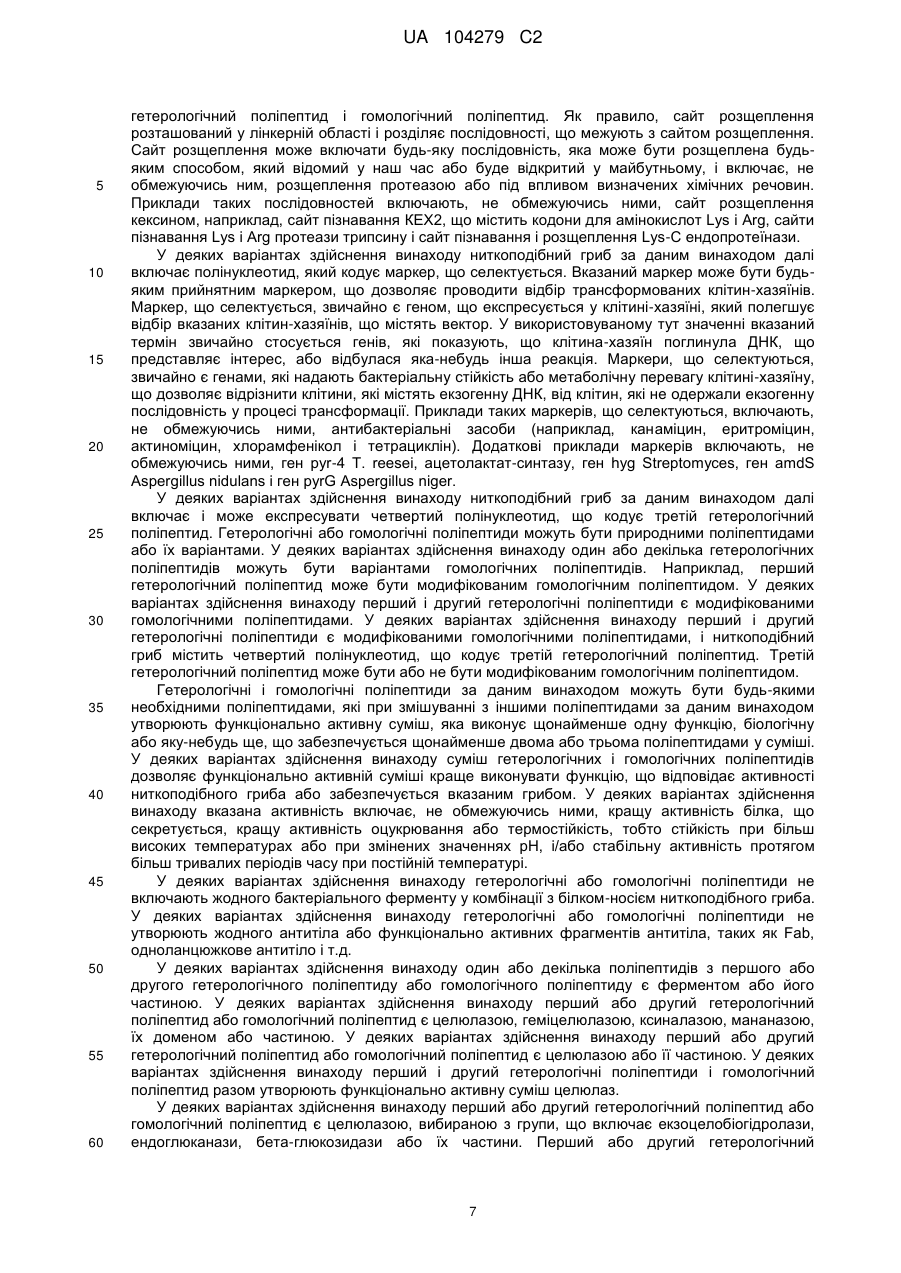 UA 104279 C2

гетерологічний поліпептид і гомологічний поліпептид. Як правило, сайт розщеплення розташований у лінкерній області і розділяє послідовності, що межують з сайтом розщеплення. Сайт розщеплення може включати будь-яку послідовність, яка може бути розщеплена будь-яким способом, який відомий у наш час або буде відкритий у майбутньому, і включає, не
5 обмежуючись ним, розщеплення протеазою або під впливом визначених хімічних речовин. Приклади таких послідовностей включають, не обмежуючись ними, сайт розщеплення кексином, наприклад, сайт пізнавання KEX2, що містить кодони для амінокислот Lys і Arg, сайти пізнавання Lys і Arg протеази трипсину і сайт пізнавання і розщеплення Lys-C ендопротеїнази.

У деяких варіантах здійснення винаходу ниткоподібний гриб за даним винаходом далі
10 включає полінуклеотид, який кодує маркер, що селектується. Вказаний маркер може бути будь-яким прийнятним маркером, що дозволяє проводити відбір трансформованих клітин-хазяїнів. Маркер, що селектується, звичайно є геном, що експресується у клітині-хазяїні, який полегшує відбір вказаних клітин-хазяїнів, що містять вектор. У використовуваному тут значенні вказаний термін звичайно стосується генів, які показують, що клітина-хазяїн поглинула ДНК, що
15 представляє інтерес, або відбулася яка-небудь інша реакція. Маркери, що селектуються, звичайно є генами, які надають бактеріальну стійкість або метаболічну перевагу клітині-хазяїну, що дозволяє відрізнити клітини, які містять екзогенну ДНК, від клітин, які не одержали екзогенну послідовність у процесі трансформації. Приклади таких маркерів, що селектуються, включають, не обмежуючись ними, антибактеріальні засоби (наприклад, канаміцин, еритроміцин,
20 актиноміцин, хлорамфенікол і тетрациклін). Додаткові приклади маркерів включають, не обмежуючись ними, ген pyr-4 T. reesei, ацетолактат-синтазу, ген hyg Streptomyces, ген amdS Aspergillus nidulans і ген pyrG Aspergillus niger.

У деяких варіантах здійснення винаходу ниткоподібний гриб за даним винаходом далі включає і може експресувати четвертий полінуклеотид, що кодує третій гетерологічний
25 поліпептид. Гетерологічні або гомологічні поліпептиди можуть бути природними поліпептидами або їх варіантами. У деяких варіантах здійснення винаходу один або декілька гетерологічних поліпептидів можуть бути варіантами гомологічних поліпептидів. Наприклад, перший гетерологічний поліпептид може бути модифікованим гомологічним поліпептидом. У деяких варіантах здійснення винаходу перший і другий гетерологічні поліпептиди є модифікованими
30 гомологічними поліпептидами. У деяких варіантах здійснення винаходу перший і другий гетерологічні поліпептиди є модифікованими гомологічними поліпептидами, і ниткоподібний гриб містить четвертий полінуклеотид, що кодує третій гетерологічний поліпептид. Третій гетерологічний поліпептид може бути або не бути модифікованим гомологічним поліпептидом.

Гетерологічні і гомологічні поліпептиди за даним винаходом можуть бути будь-якими
35 необхідними поліпептидами, які при змішуванні з іншими поліпептидами за даним винаходом утворюють функціонально активну суміш, яка виконує щонайменше одну функцію, біологічну або яку-небудь ще, що забезпечується щонайменше двома або трьома поліпептидами у суміші. У деяких варіантах здійснення винаходу суміш гетерологічних і гомологічних поліпептидів дозволяє функціонально активній суміші краще виконувати функцію, що відповідає активності
40 ниткоподібного гриба або забезпечується вказаним грибом. У деяких варіантах здійснення винаходу вказана активність включає, не обмежуючись ними, кращу активність білка, що секретується, кращу активність оцукрювання або термостійкість, тобто стійкість при більш високих температурах або при змінених значеннях pH, і/або стабільну активність протягом більш тривалих періодів часу при постійній температурі.
45 У деяких варіантах здійснення винаходу гетерологічні або гомологічні поліпептиди не включають жодного бактеріального ферменту у комбінації з білком-носієм ниткоподібного гриба. У деяких варіантах здійснення винаходу гетерологічні або гомологічні поліпептиди не утворюють жодного антитіла або функціонально активних фрагментів антитіла, таких як Fab, одноланцюжкове антитіло і т.д.
50 У деяких варіантах здійснення винаходу один або декілька поліпептидів з першого або другого гетерологічного поліпептиду або гомологічного поліпептиду є ферментом або його частиною. У деяких варіантах здійснення винаходу перший або другий гетерологічний поліпептид або гомологічний поліпептид є целюлазою, геміцелюлазою, ксиналазою, мананазою, їх доменом або частиною. У деяких варіантах здійснення винаходу перший або другий
55 гетерологічний поліпептид або гомологічний поліпептид є целюлазою або її частиною. У деяких варіантах здійснення винаходу перший і другий гетерологічні поліпептиди і гомологічний поліпептид разом утворюють функціонально активну суміш целюлаз.

У деяких варіантах здійснення винаходу перший або другий гетерологічний поліпептид або гомологічний поліпептид є целюлазою, вибираною з групи, що включає екзоцелобіогідролази,
60 ендоглюканази, бета-глюкозидази або їх частини. Перший або другий гетерологічний

7